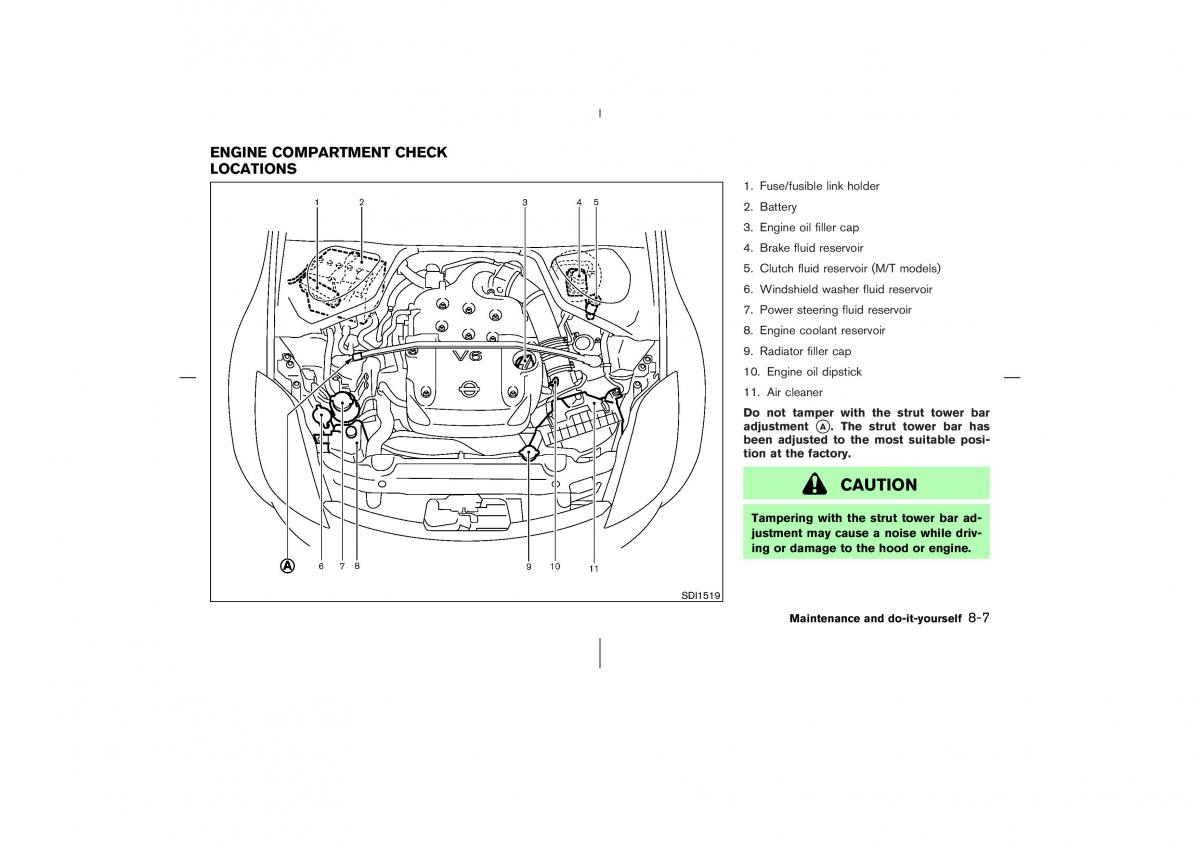 ENGINE COMPARTMENT CHECK LOCATIONS

1 2 3 4 5

V6

A 6 7 8 9 10 11

SDI1519

1. Fuse/fusible link holder
2. Battery
3. Engine oil filler cap
4. Brake fluid reservoir
5. Clutch fluid reservoir (M/T models)
6. Windshield washer fluid reservoir
7. Power steering fluid reservoir
8. Engine coolant reservoir
9. Radiator filler cap
10. Engine oil dipstick
11. Air cleaner

Do not tamper with the strut tower bar adjustment A. The strut tower bar has been adjusted to the most suitable position at the factory.

CAUTION

Tampering with the strut tower bar adjustment may cause a noise while driving or damage to the hood or engine.

Maintenance and do-it-yourself 8-7